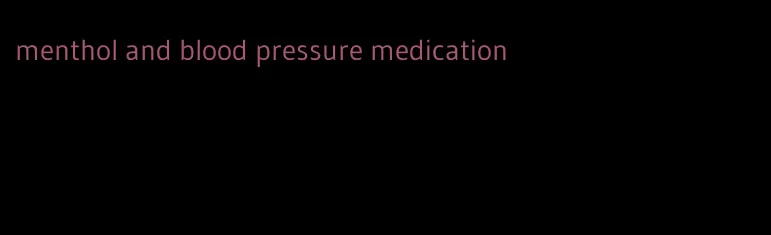 menthol and blood pressure medication